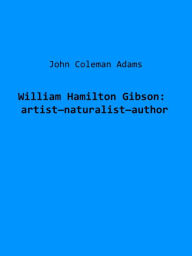 John Coleman Adams

William Hamilton Gibson: artist—naturalist—author